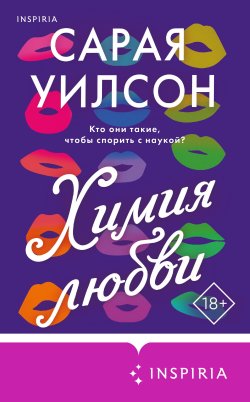 INSPIRIA

САРАЯ УИЛСОН

Кто они такие, чтобы спорить с наукой?

Химия любви

18+

INSPIRIA